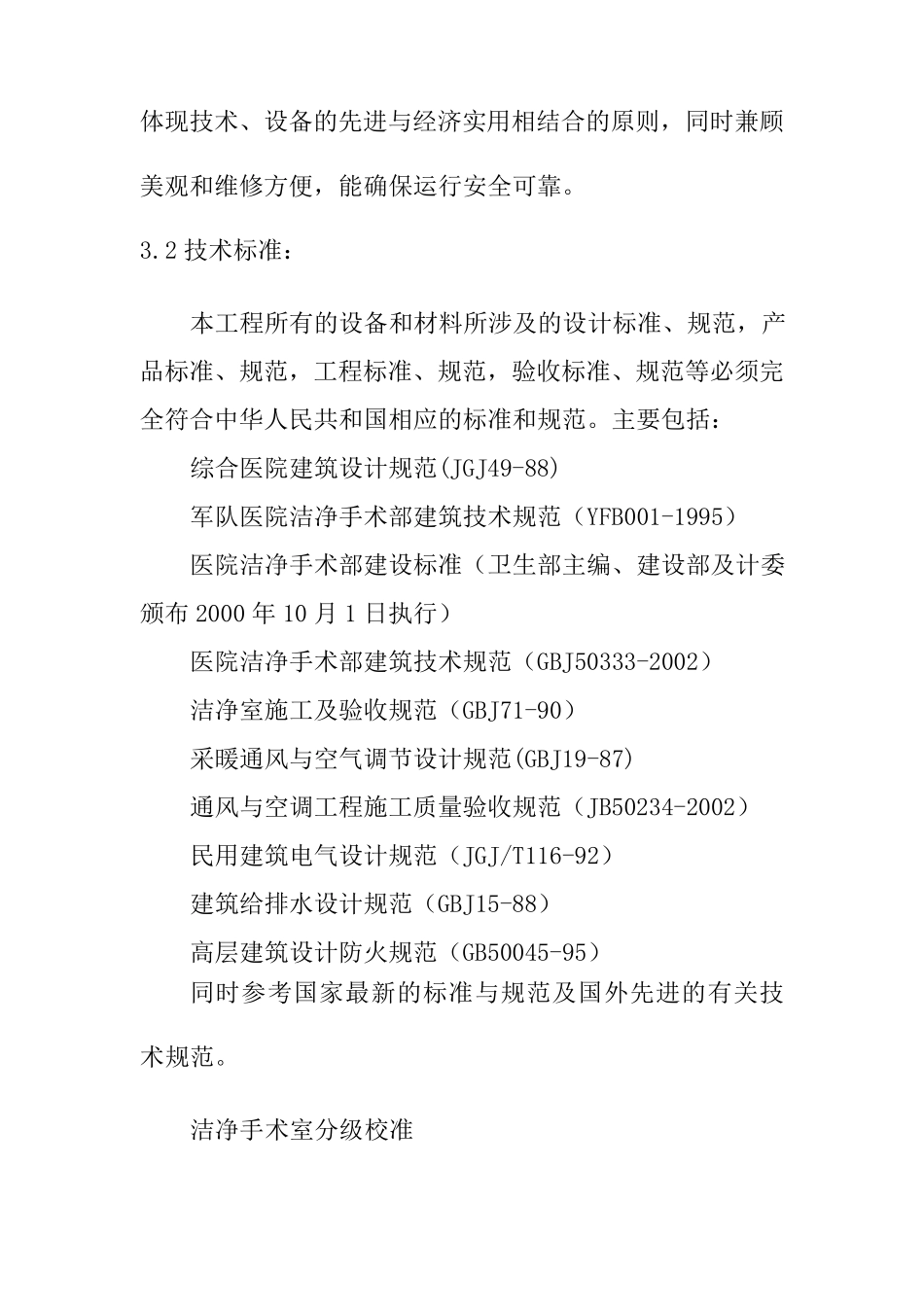 体现技术、设备的先进与经济实用相结合的原则，同时兼顾美观和维修方便，能确保运行安全可靠。

3.2 技术标准：

本工程所有的设备和材料所涉及的设计标准、规范，产品标准、规范，工程标准、规范，验收标准、规范等必须完全符合中华人民共和国相应的标准和规范。主要包括：

综合医院建筑设计规范(JGJ49-88)

军队医院洁净手术部建筑技术规范（YFB001-1995）

医院洁净手术部建设标准（卫生部主编、建设部及计委颁布 2000 年 10 月 1 日执行）

医院洁净手术部建筑技术规范（GBJ50333-2002）

洁净室施工及验收规范（GBJ71-90）

采暖通风与空气调节设计规范(GBJ19-87)

通风与空调工程施工质量验收规范（JB50234-2002）

民用建筑电气设计规范（JGJ/T116-92）

建筑给排水设计规范（GBJ15-88）

高层建筑设计防火规范（GB50045-95）

同时参考国家最新的标准与规范及国外先进的有关技术规范。

洁净手术室分级校准